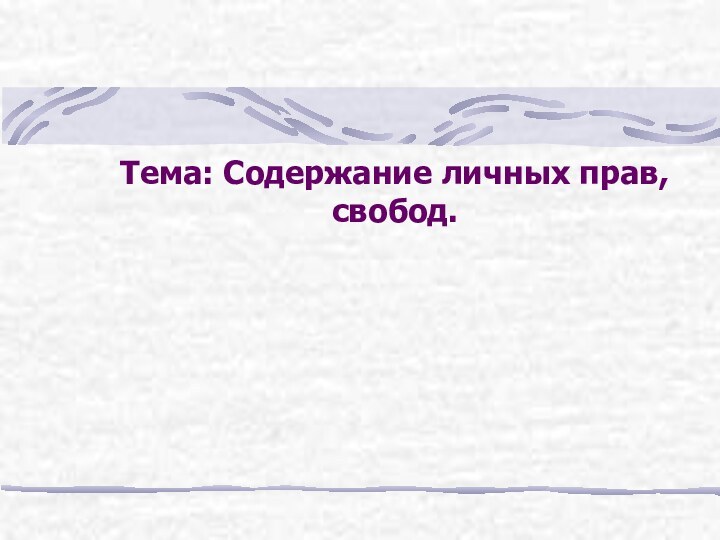 Тема: Содержание личных прав, свобод.